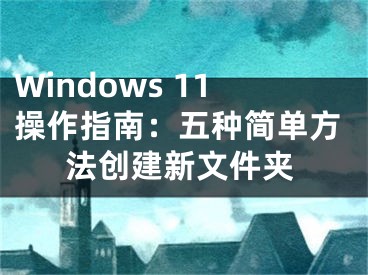 Windows 11 操作指南：五种简单方法创建新文件夹